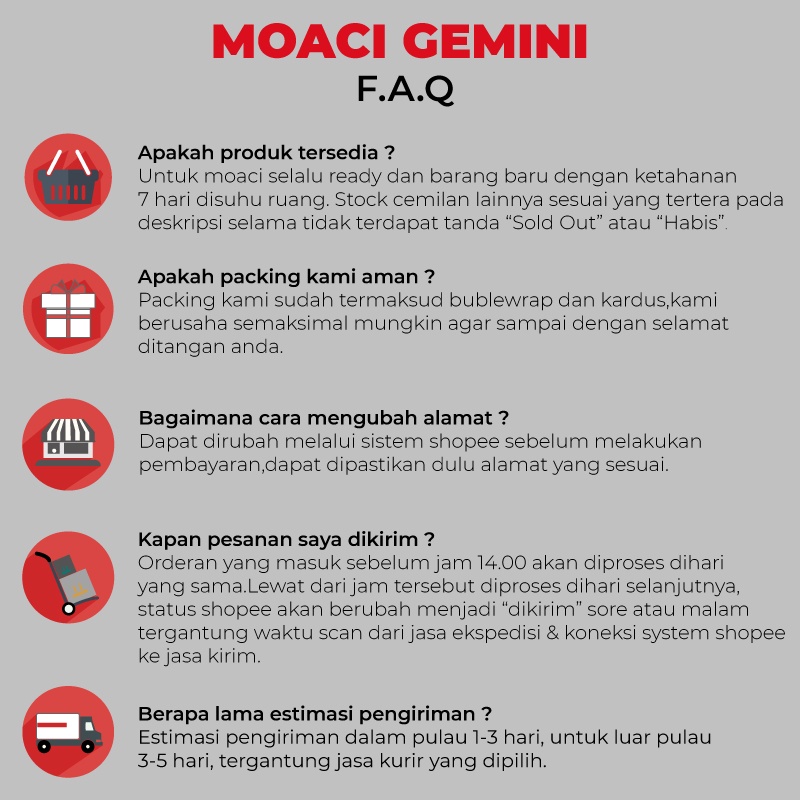 MOACI GEMINI
F.A.Q

Apakah produk tersedia ?
Untuk moaci selalu ready dan barang baru dengan ketahanan 7 hari disuhu ruang. Stock cemilan lainnya sesuai yang tertera pada deskripsi selama tidak terdapat tanda “Sold Out” atau “Habis”.

Apakah packing kami aman ?
Packing kami sudah termaksud bublewrap dan kardus,kami berusaha semaksimal mungkin agar sampai dengan selamat ditangan anda.

Bagaimana cara mengubah alamat ?
Dapat dirubah melalui sistem shopee sebelum melakukan pembayaran,dapat dipastikan dulu alamat yang sesuai.

Kapan pesanan saya dikirim ?
Orderan yang masuk sebelum jam 14.00 akan diproses dihari yang sama.Lewat dari jam tersebut diproses dihari selanjutnya, status shopee akan berubah menjadi “dikirim” sore atau malam tergantung waktu scan dari jasa ekspedisi & koneksi system shopee ke jasa kirim.

Berapa lama estimasi pengiriman ?
Estimasi pengiriman dalam pulau 1-3 hari, untuk luar pulau 3-5 hari, tergantung jasa kurir yang dipilih.